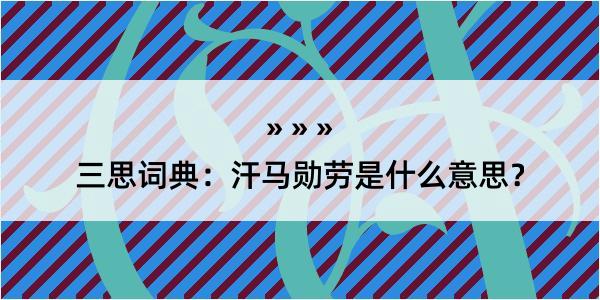 » » »

三思词典：汗马勋劳是什么意思？